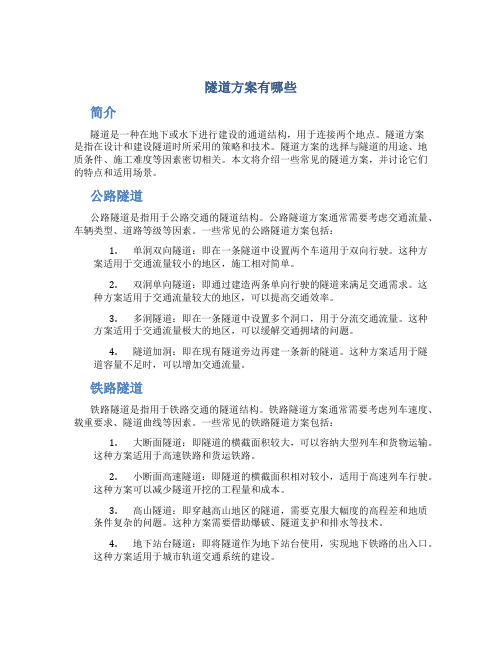 隧道方案有哪些

简介

隧道是一种在地下或水下进行建设的通道结构，用于连接两个地点。隧道方案是指在设计和建设隧道时所采用的策略和技术。隧道方案的选择与隧道的用途、地质条件、施工难度等因素密切相关。本文将介绍一些常见的隧道方案，并讨论它们的特点和适用场景。

公路隧道

公路隧道是指用于公路交通的隧道结构。公路隧道方案通常需要考虑交通流量、车辆类型、道路等级等因素。一些常见的公路隧道方案包括：

1. 单洞双向隧道：即在一条隧道中设置两个车道用于双向行驶。这种方案适用于交通流量较小的地区，施工相对简单。

2. 双洞单向隧道：即通过建造两条单向行驶的隧道来满足交通需求。这种方案适用于交通流量较大的地区，可以提高交通效率。

3. 多洞隧道：即在一条隧道中设置多个洞口，用于分流交通流量。这种方案适用于交通流量极大的地区，可以缓解交通拥堵的问题。

4. 隧道加洞：即在现有隧道旁边再建一条新的隧道。这种方案适用于隧道容量不足时，可以增加交通流量。

铁路隧道

铁路隧道是指用于铁路交通的隧道结构。铁路隧道方案通常需要考虑列车速度、载重要求、隧道曲线等因素。一些常见的铁路隧道方案包括：

1. 大断面隧道：即隧道的横截面积较大，可以容纳大型列车和货物运输。这种方案适用于高速铁路和货运铁路。

2. 小断面高速隧道：即隧道的横截面积相对较小，适用于高速列车行驶。这种方案可以减少隧道开挖的工程量和成本。

3. 高山隧道：即穿越高山地区的隧道，需要克服大幅度的高程差和地质条件复杂的问题。这种方案需要借助爆破、隧道支护和排水等技术。

4. 地下站台隧道：即将隧道作为地下站台使用，实现地下铁路的出入口。这种方案适用于城市轨道交通系统的建设。